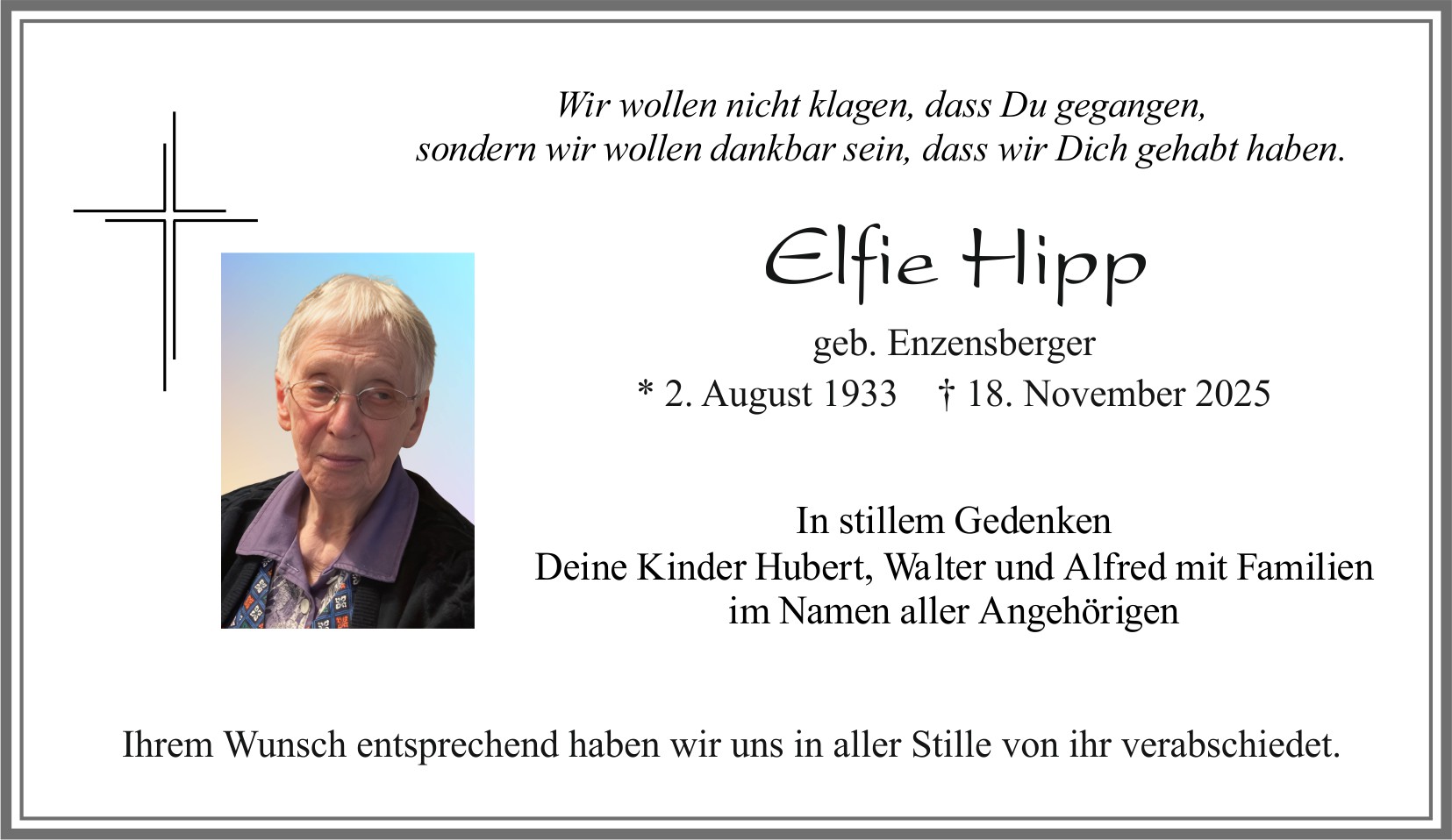 Wir wollen nicht klagen, dass Du gegangen,
sondern wir wollen dankbar sein, dass wir Dich gehabt haben.

Elfie Hipp

geb. Enzensberger

* 2. August 1933    † 18. November 2025

In stillem Gedenken
Deine Kinder Hubert, Walter und Alfred mit Familien
im Namen aller Angehörigen

Ihrem Wunsch entsprechend haben wir uns in aller Stille von ihr verabschiedet.